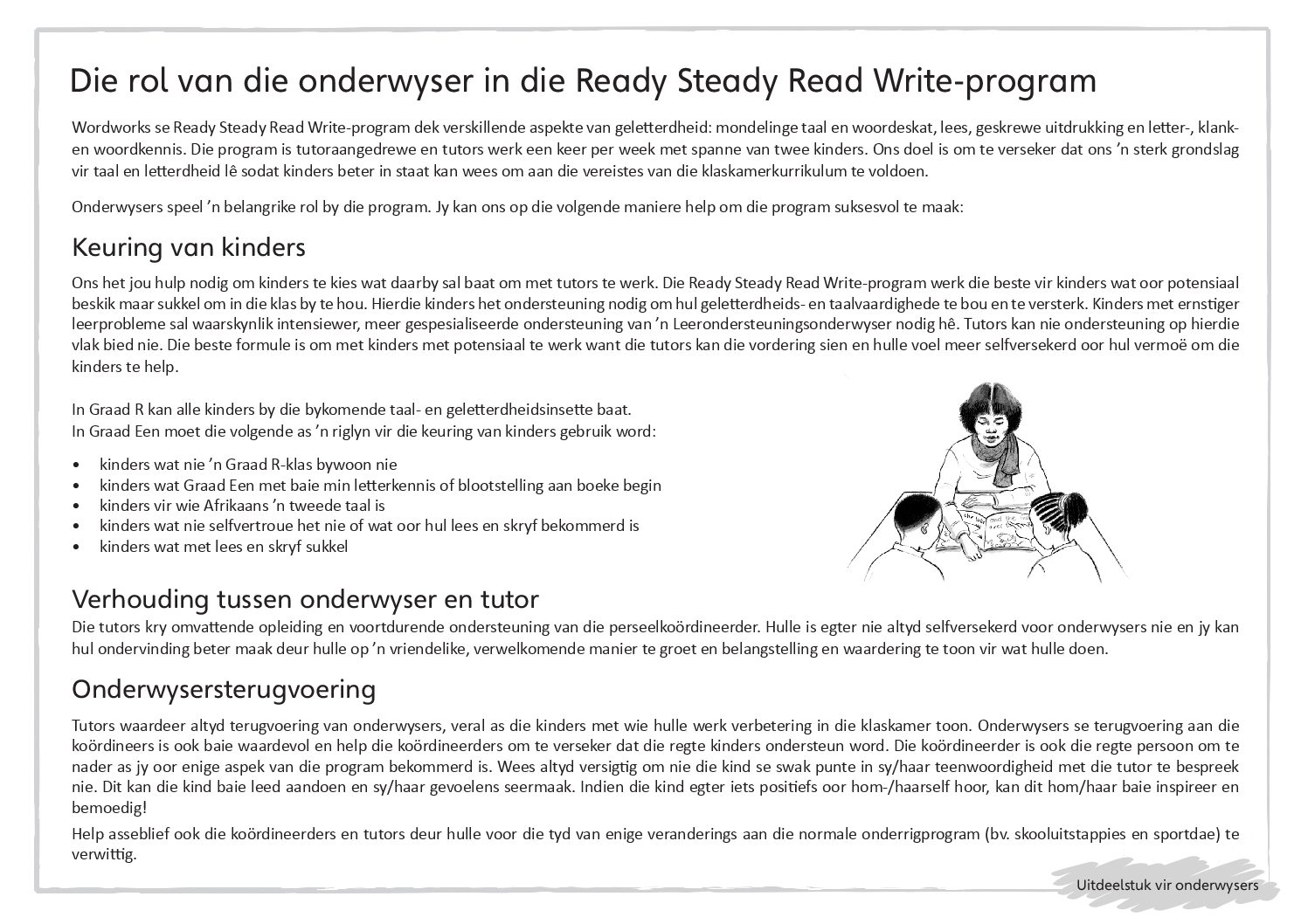 Die rol van die onderwyser in die Ready Steady Read Write-program

Wordworks se Ready Steady Read Write-program dek verskillende aspekte van geletterdheid: mondelinge taal en woordeskat, lees, geskrewe uitdrukking en letter-, klank- en woordkennis. Die program is tutoraangedrewe en tutors werk een keer per week met spanne van twee kinders. Ons doel is om te verseker dat ons 'n sterk grondslag vir taal en letterdheid lê sodat kinders beter in staat kan wees om aan die vereistes van die klaskamerkurrikulum te voldoen.

Onderwysers speel 'n belangrike rol by die program. Jy kan ons op die volgende maniere help om die program suksesvol te maak:

Keuring van kinders

Ons het jou hulp nodig om kinders te kies wat daarby sal baat om met tutors te werk. Die Ready Steady Read Write-program werk die beste vir kinders wat oor potensiaal beskik maar sukkel om in die klas by te hou. Hierdie kinders het ondersteuning nodig om hul geletterdheids- en taalvaardighede te bou en te versterk. Kinders met ernstiger leerprobleme sal waarskynlik intensiewer, meer gespesialiseerde ondersteuning van 'n Leerondersteuningsonderwyser nodig hê. Tutors kan nie ondersteuning op hierdie vlak bied nie. Die beste formule is om met kinders met potensiaal te werk want die tutors kan die vordering sien en hulle voel meer selfversekerd oor hul vermoë om die kinders te help.

In Graad R kan alle kinders by die bykomende taal- en geletterdheidsinsette baat.
In Graad Een moet die volgende as 'n riglyn vir die keuring van kinders gebruik word:

• kinders wat nie 'n Graad R-klas bywoon nie
• kinders wat Graad Een met baie min letterkennis of blootstelling aan boeke begin
• kinders vir wie Afrikaans 'n tweede taal is
• kinders wat nie selfvertroue het nie of wat oor hul lees en skryf bekommerd is
• kinders wat met lees en skryf sukkel

Verhouding tussen onderwyser en tutor
Die tutors kry omvattende opleiding en voortdurende ondersteuning van die perseelkoördineerder. Hulle is egter nie altyd selfversekerd voor onderwysers nie en jy kan hul ondervinding beter maak deur hulle op 'n vriendelike, verwelkomende manier te groet en belangstelling en waardering te toon vir wat hulle doen.

Onderwysersterugvoering

Tutors waardeer altyd terugvoering van onderwysers, veral as die kinders met wie hulle werk verbetering in die klaskamer toon. Onderwysers se terugvoering aan die koördineers is ook baie waardevol en help die koördineerders om te verseker dat die regte kinders ondersteun word. Die koördineerder is ook die regte persoon om te nader as jy oor enige aspek van die program bekommerd is. Wees altyd versigtig om nie die kind se swak punte in sy/haar teenwoordigheid met die tutor te bespreek nie. Dit kan die kind baie leed aandoen en sy/haar gevoelens seermaak. Indien die kind egter iets positiefs oor hom-/haarself hoor, kan dit hom/haar baie inspireer en bemoedig!

Help asseblief ook die koördineerders en tutors deur hulle voor die tyd van enige veranderings aan die normale onderrigprogram (bv. skooluitstappies en sportdae) te verwittig.

Uitdeelstuk vir onderwysers